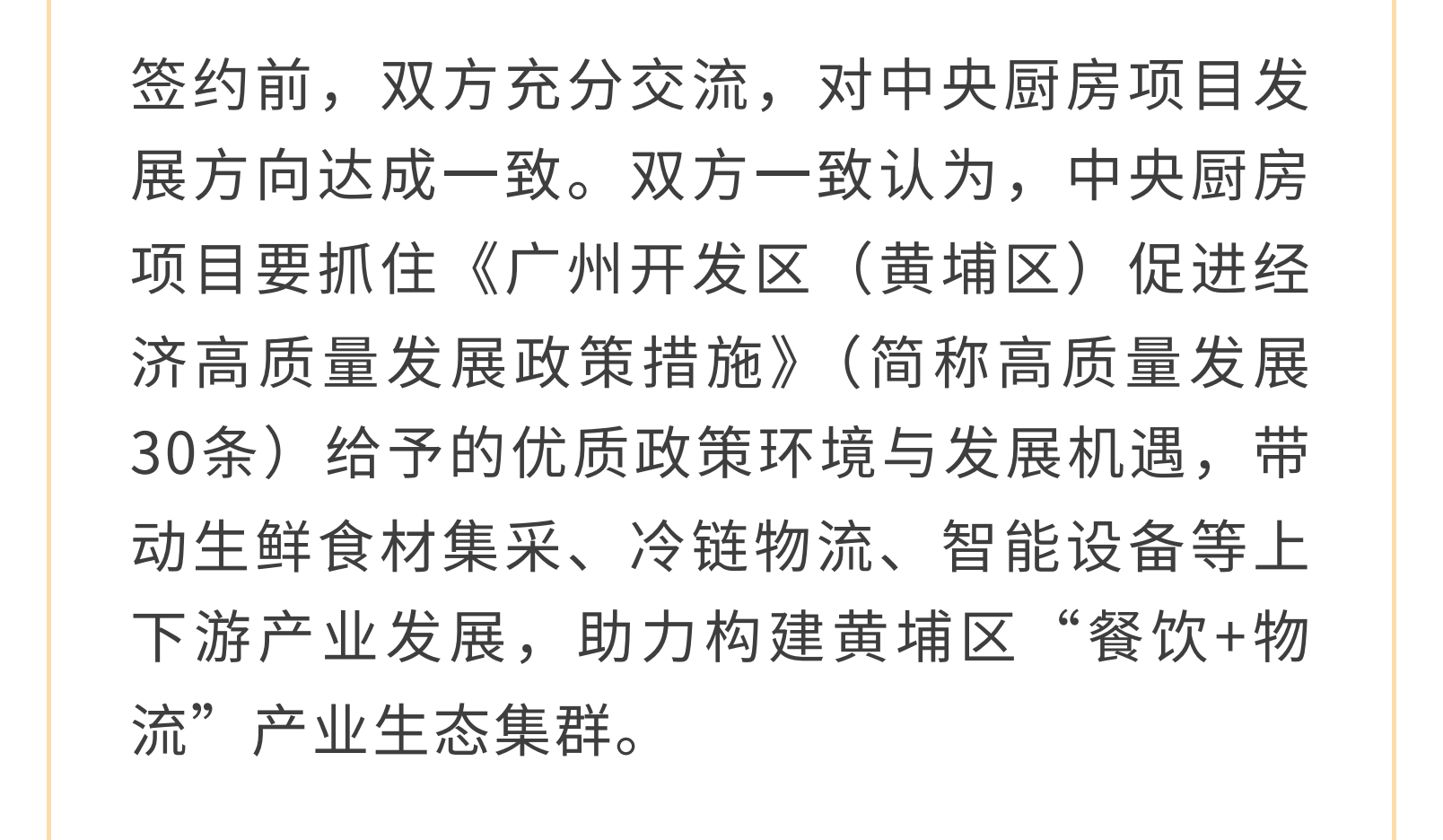 签约前，双方充分交流，对中央厨房项目发展方向达成一致。双方一致认为，中央厨房项目要抓住《广州开发区（黄埔区）促进经济高质量发展政策措施》（简称高质量发展30条）给予的优质政策环境与发展机遇，带动生鲜食材集采、冷链物流、智能设备等上下游产业发展，助力构建黄埔区“餐饮+物流”产业生态集群。